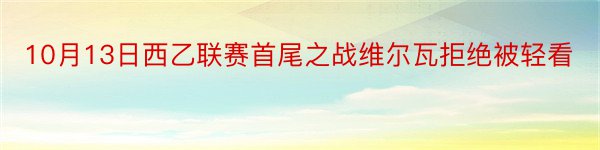 10月13日西乙联赛首尾之战维尔瓦拒绝被轻看